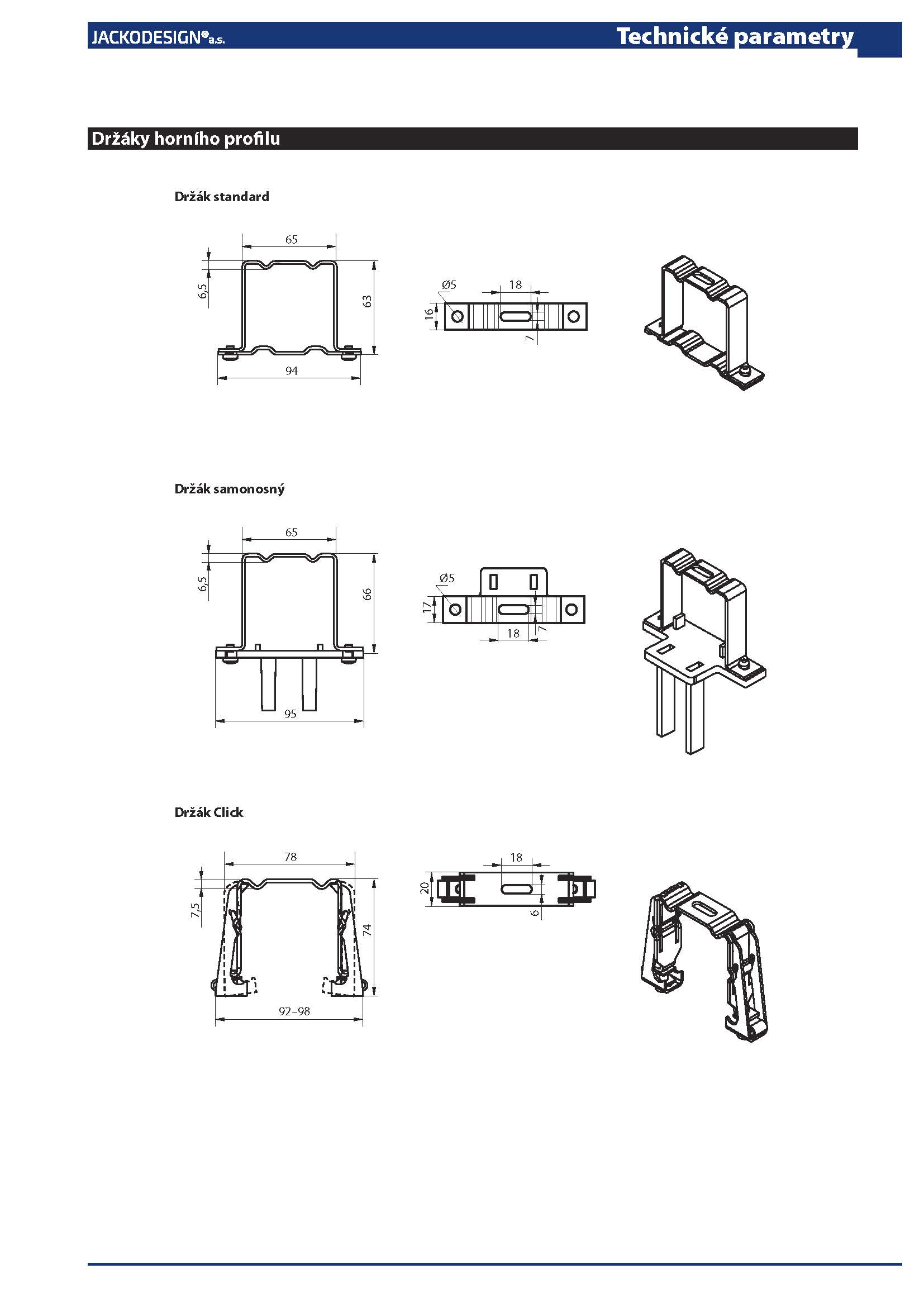 JACKODESIGN® a.s.

Technické parametry

Držáky horního profilu

Držák standard

65

6,5

63

94

Ø5

18

16

7

Držák samonosný

65

6,5

66

95

Ø5

17

18

7

Držák Click

78

7,5

74

92–98

18

20

6